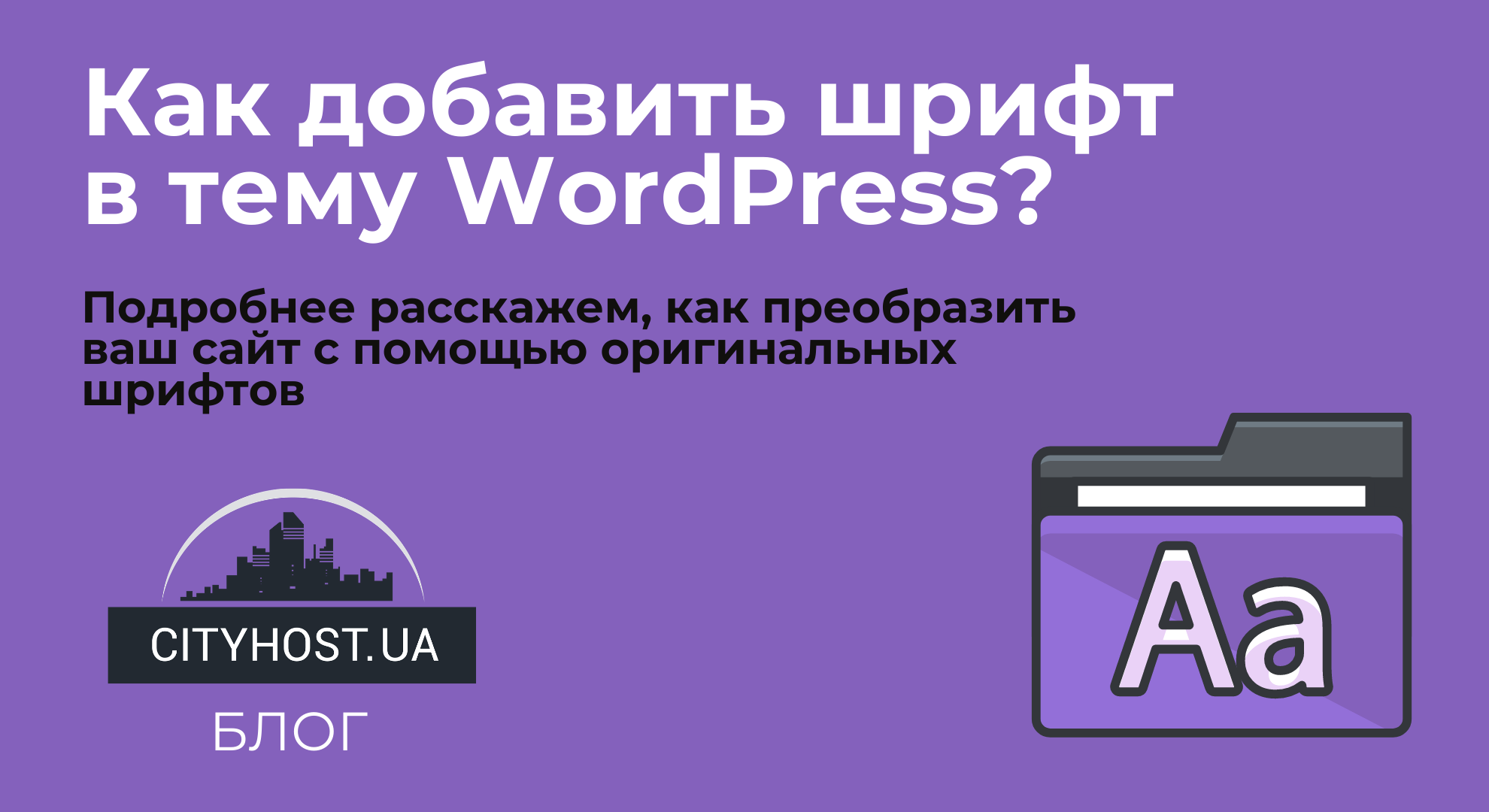 Как добавить шрифт в тему WordPress?

Подробнее расскажем, как преобразить ваш сайт с помощью оригинальных шрифтов

CITYHOST.UA

БЛОГ

Aa